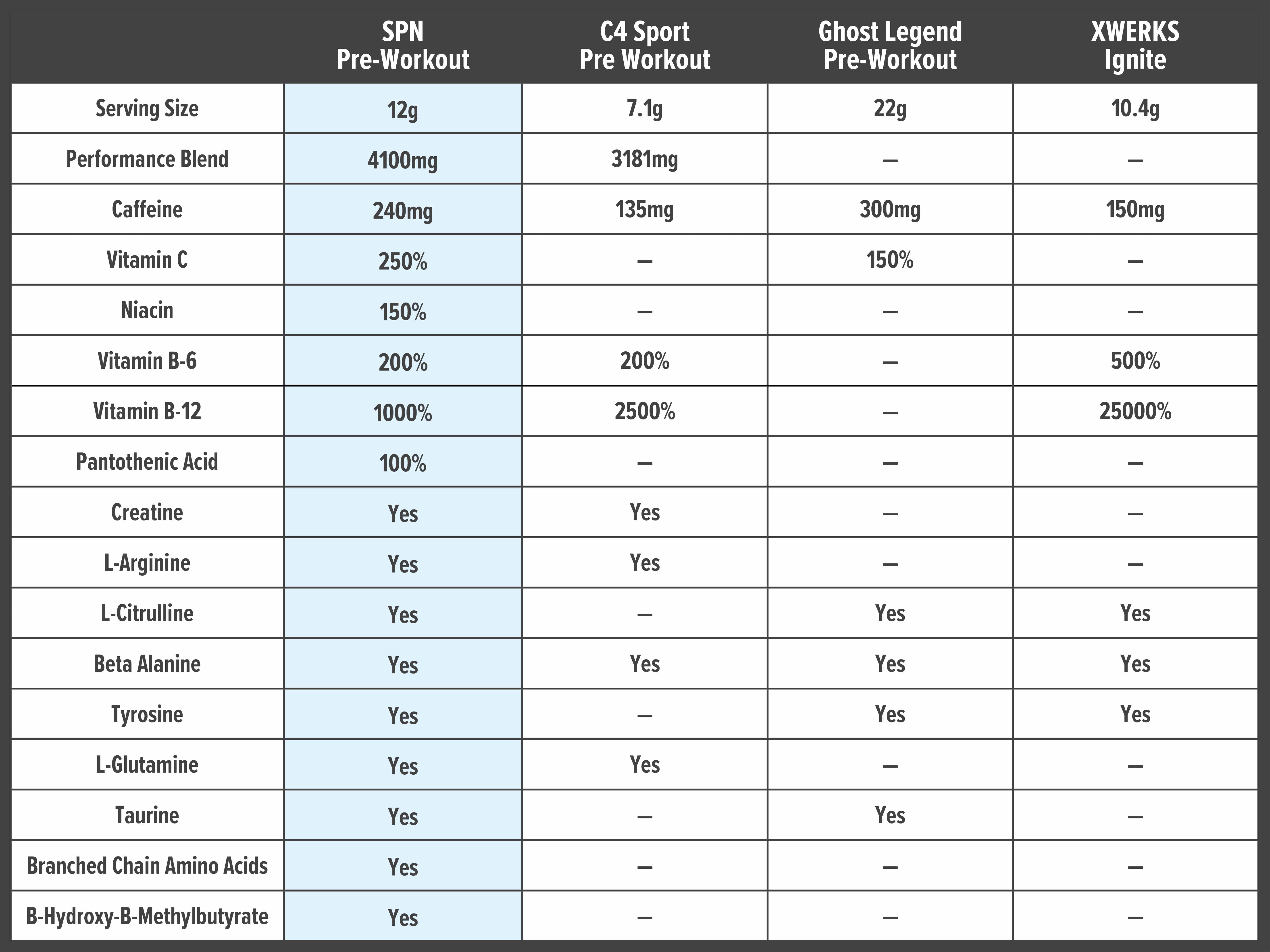 | | SPN Pre-Workout | C4 Sport Pre Workout | Ghost Legend Pre-Workout | XWERKS Ignite |
|---|---|---|---|---|
| Serving Size | 12g | 7.1g | 22g | 10.4g |
| Performance Blend | 4100mg | 3181mg | — | — |
| Caffeine | 240mg | 135mg | 300mg | 150mg |
| Vitamin C | 250% | — | 150% | — |
| Niacin | 150% | — | — | — |
| Vitamin B-6 | 200% | 200% | — | 500% |
| Vitamin B-12 | 1000% | 2500% | — | 25000% |
| Pantothenic Acid | 100% | — | — | — |
| Creatine | Yes | Yes | — | — |
| L-Arginine | Yes | Yes | — | — |
| L-Citrulline | Yes | — | Yes | Yes |
| Beta Alanine | Yes | Yes | Yes | Yes |
| Tyrosine | Yes | — | Yes | Yes |
| L-Glutamine | Yes | Yes | — | — |
| Taurine | Yes | — | Yes | — |
| Branched Chain Amino Acids | Yes | — | — | — |
| B-Hydroxy-B-Methylbutyrate | Yes | — | — | — |